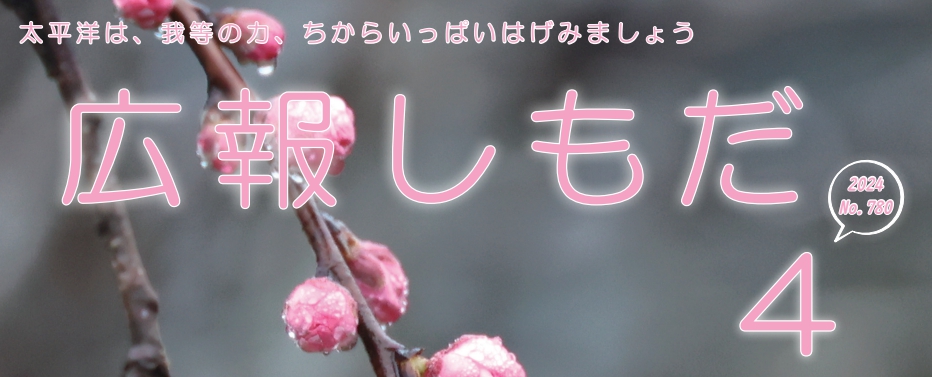 太平洋は、我等の力、ちからいっぱいはげみましょう

広報しもだ

2024
No. 780

4